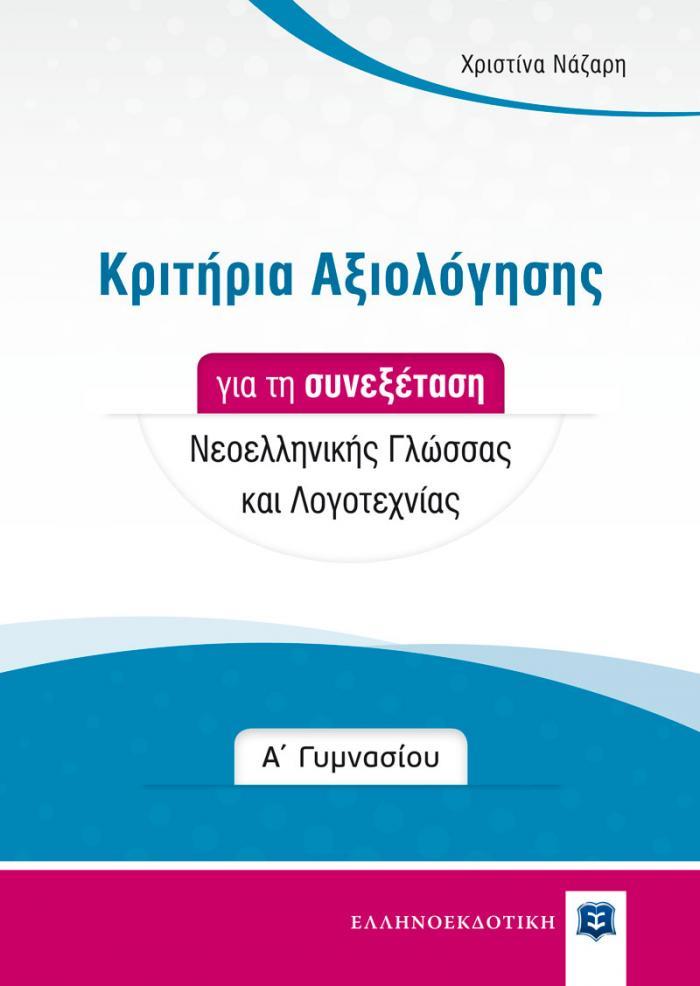 Χριστίνα Νάζαρη

Κριτήρια Αξιολόγησης

για τη συνεξέταση

Νεοελληνικής Γλώσσας και Λογοτεχνίας

Α΄ Γυμνασίου

ΕΛΛΗΝΟΕΚΔΟΤΙΚΗ